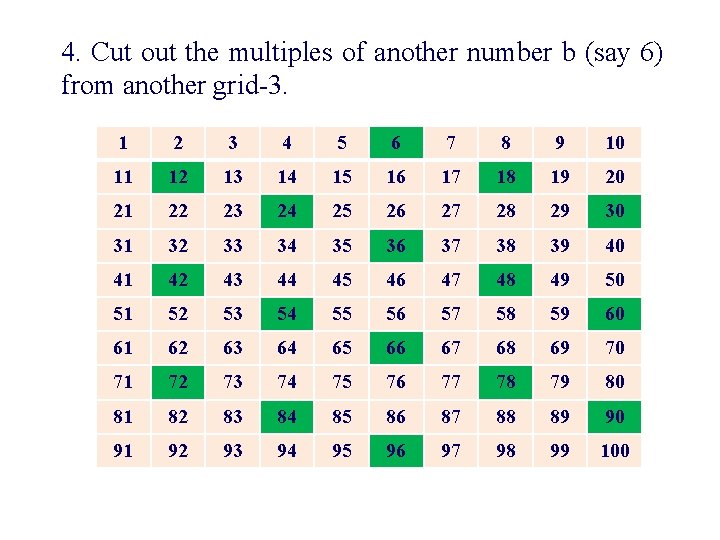 4. Cut out the multiples of another number b (say 6) from another grid-3.

| 1 | 2 | 3 | 4 | 5 | 6 | 7 | 8 | 9 | 10 |
|---|---|---|---|---|---|---|---|---|---|
| 11 | 12 | 13 | 14 | 15 | 16 | 17 | 18 | 19 | 20 |
| 21 | 22 | 23 | 24 | 25 | 26 | 27 | 28 | 29 | 30 |
| 31 | 32 | 33 | 34 | 35 | 36 | 37 | 38 | 39 | 40 |
| 41 | 42 | 43 | 44 | 45 | 46 | 47 | 48 | 49 | 50 |
| 51 | 52 | 53 | 54 | 55 | 56 | 57 | 58 | 59 | 60 |
| 61 | 62 | 63 | 64 | 65 | 66 | 67 | 68 | 69 | 70 |
| 71 | 72 | 73 | 74 | 75 | 76 | 77 | 78 | 79 | 80 |
| 81 | 82 | 83 | 84 | 85 | 86 | 87 | 88 | 89 | 90 |
| 91 | 92 | 93 | 94 | 95 | 96 | 97 | 98 | 99 | 100 |